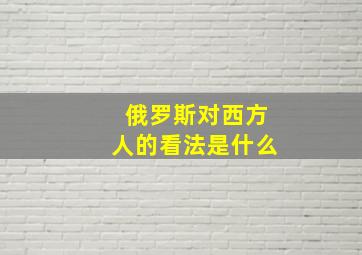 俄罗斯对西方人的看法是什么